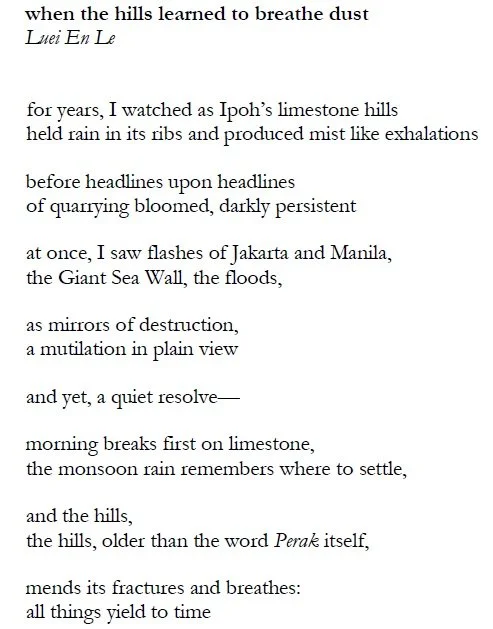 when the hills learned to breathe dust
Luei En Le

for years, I watched as Ipoh's limestone hills
held rain in its ribs and produced mist like exhalations

before headlines upon headlines
of quarrying bloomed, darkly persistent

at once, I saw flashes of Jakarta and Manila,
the Giant Sea Wall, the floods,

as mirrors of destruction,
a mutilation in plain view

and yet, a quiet resolve—

morning breaks first on limestone,
the monsoon rain remembers where to settle,

and the hills,
the hills, older than the word Perak itself,

mends its fractures and breathes:
all things yield to time